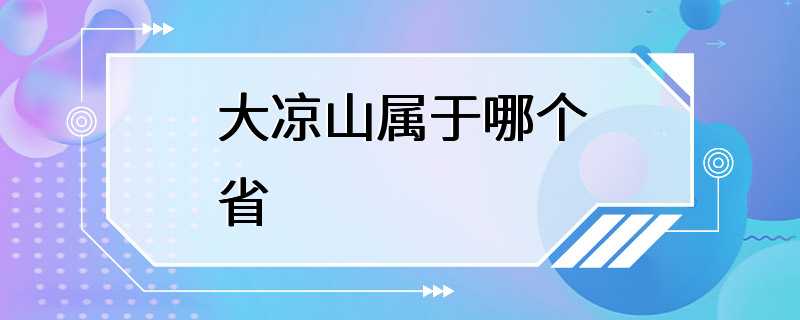 大凉山属于哪个省